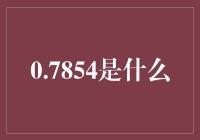 0.7854是什么